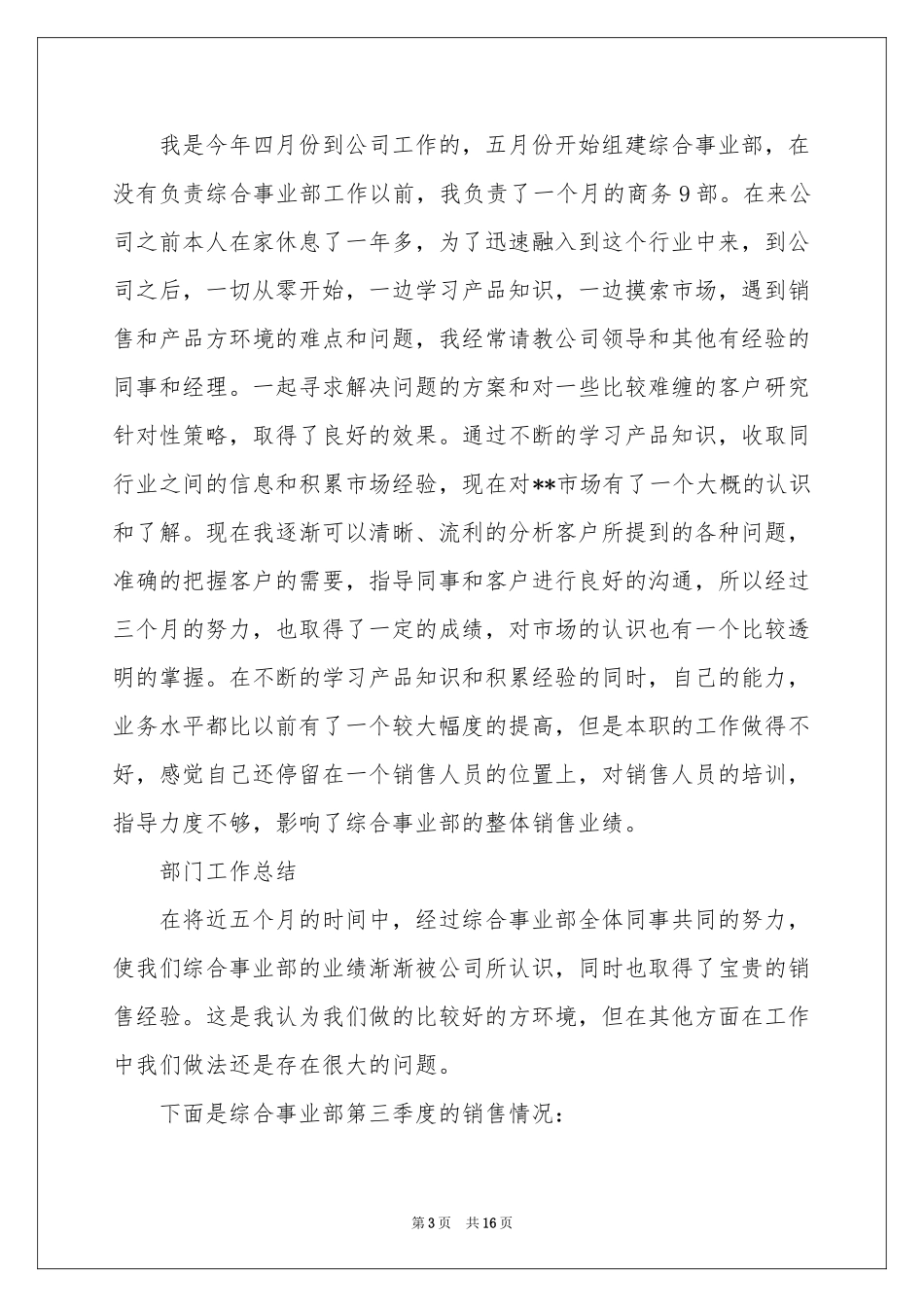 我是今年四月份到公司工作的，五月份开始组建综合事业部，在没有负责综合事业部工作以前，我负责了一个月的商务9部。在来公司之前本人在家休息了一年多，为了迅速融入到这个行业中来，到公司之后，一切从零开始，一边学习产品知识，一边摸索市场，遇到销售和产品方环境的难点和问题，我经常请教公司领导和其他有经验的同事和经理。一起寻求解决问题的方案和对一些比较难缠的客户研究针对性策略，取得了良好的效果。通过不断的学习产品知识，收取同行业之间的信息和积累市场经验，现在对**市场有了一个大概的认识和了解。现在我逐渐可以清晰、流利的分析客户所提到的各种问题，准确的把握客户的需要，指导同事和客户进行良好的沟通，所以经过三个月的努力，也取得了一定的成绩，对市场的认识也有一个比较透明的掌握。在不断的学习产品知识和积累经验的同时，自己的能力，业务水平都比以前有了一个较大幅度的提高，但是本职的工作做得不好，感觉自己还停留在一个销售人员的位置上，对销售人员的培训，指导力度不够，影响了综合事业部的整体销售业绩。

部门工作总结

在将近五个月的时间中，经过综合事业部全体同事共同的努力，使我们综合事业部的业绩渐渐被公司所认识，同时也取得了宝贵的销售经验。这是我认为我们做的比较好的方环境，但在其他方面在工作中我们做法还是存在很大的问题。

下面是综合事业部第三季度的销售情况：

第3页 共16页